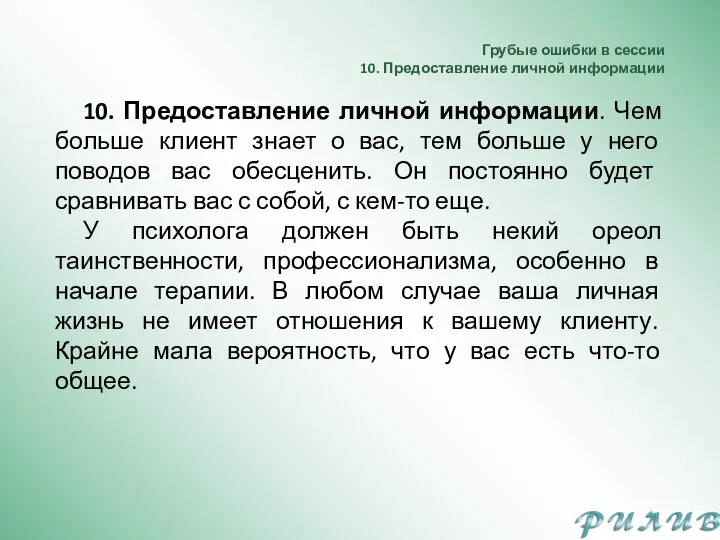 Грубые ошибки в сессии
10. Предоставление личной информации

10. Предоставление личной информации. Чем больше клиент знает о вас, тем больше у него поводов вас обесценить. Он постоянно будет сравнивать вас с собой, с кем-то еще.

У психолога должен быть некий ореол таинственности, профессионализма, особенно в начале терапии. В любом случае ваша личная жизнь не имеет отношения к вашему клиенту. Крайне мала вероятность, что у вас есть что-то общее.

РИЛИВ